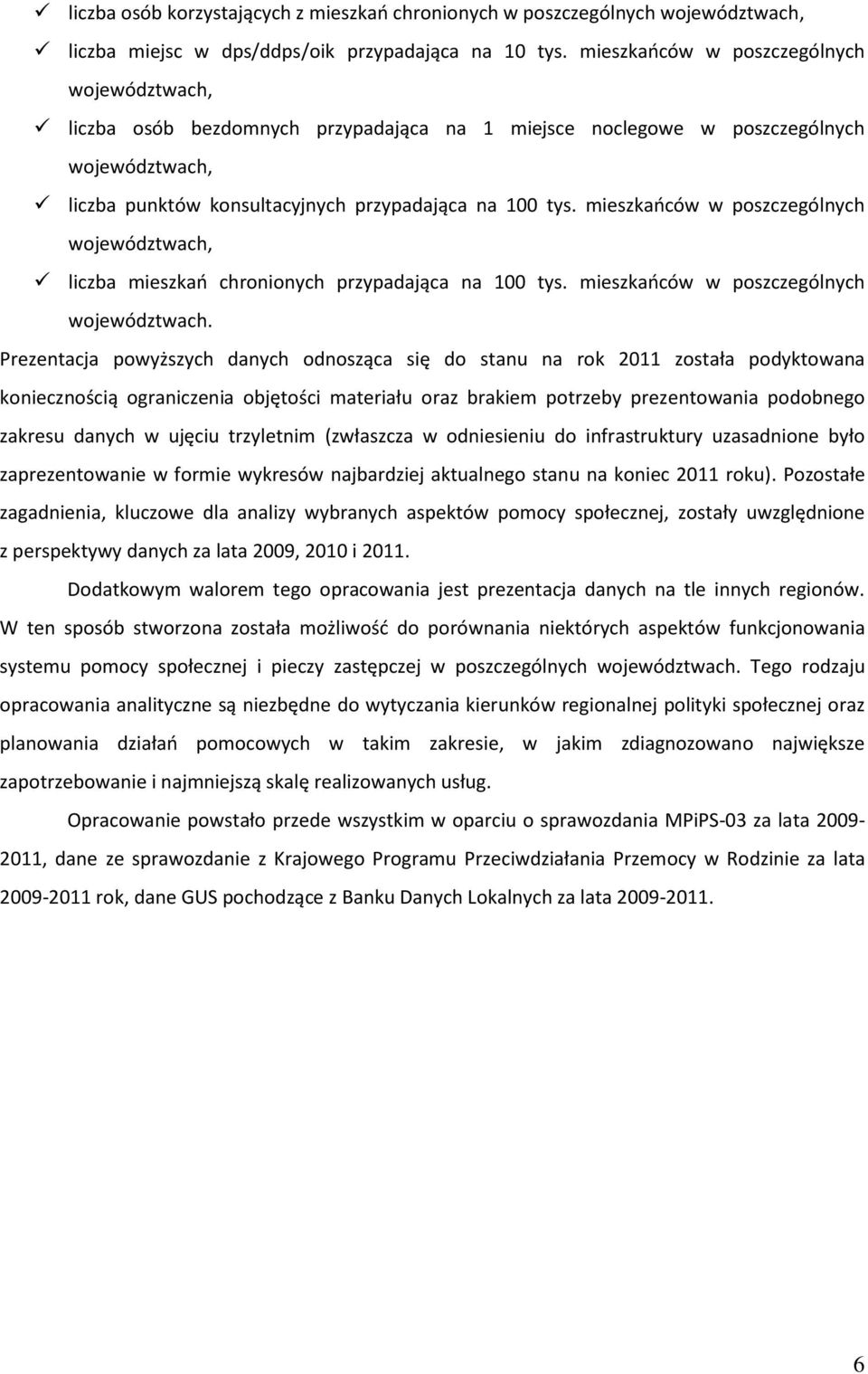 ✓ liczba osób korzystających z mieszkań chronionych w poszczególnych województwach,
✓ liczba miejsc w dps/ddps/oik przypadająca na 10 tys. mieszkańców w poszczególnych województwach,
✓ liczba osób bezdomnych przypadająca na 1 miejsce noclegowe w poszczególnych województwach,
✓ liczba punktów konsultacyjnych przypadająca na 100 tys. mieszkańców w poszczególnych województwach,
✓ liczba mieszkań chronionych przypadająca na 100 tys. mieszkańców w poszczególnych województwach.

Prezentacja powyższych danych odnosząca się do stanu na rok 2011 została podyktowana koniecznością ograniczenia objętości materiału oraz brakiem potrzeby prezentowania podobnego zakresu danych w ujęciu trzyletnim (zwłaszcza w odniesieniu do infrastruktury uzasadnione było zaprezentowanie w formie wykresów najbardziej aktualnego stanu na koniec 2011 roku). Pozostałe zagadnienia, kluczowe dla analizy wybranych aspektów pomocy społecznej, zostały uwzględnione z perspektywy danych za lata 2009, 2010 i 2011.

Dodatkowym walorem tego opracowania jest prezentacja danych na tle innych regionów. W ten sposób stworzona została możliwość do porównania niektórych aspektów funkcjonowania systemu pomocy społecznej i pieczy zastępczej w poszczególnych województwach. Tego rodzaju opracowania analityczne są niezbędne do wytyczania kierunków regionalnej polityki społecznej oraz planowania działań pomocowych w takim zakresie, w jakim zdiagnozowano największe zapotrzebowanie i najmniejszą skalę realizowanych usług.

Opracowanie powstało przede wszystkim w oparciu o sprawozdania MPiPS-03 za lata 2009-2011, dane ze sprawozdanie z Krajowego Programu Przeciwdziałania Przemocy w Rodzinie za lata 2009-2011 rok, dane GUS pochodzące z Banku Danych Lokalnych za lata 2009-2011.

6